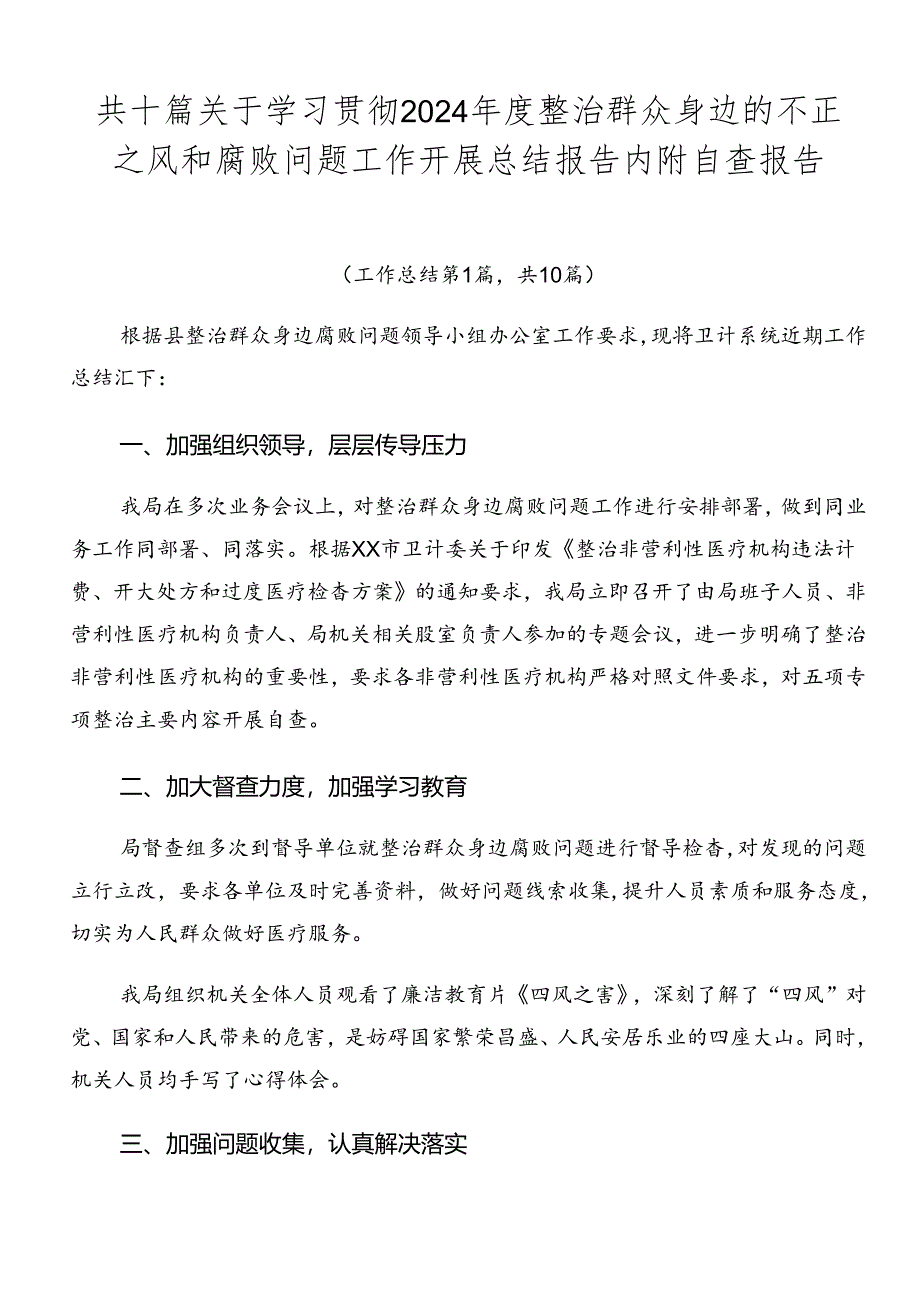 共十篇关于学习贯彻2024年度整治群众身边的不正之风和腐败问题工作开展总结报告内附自查报告

（工作总结第1篇，共10篇）

根据县整治群众身边腐败问题领导小组办公室工作要求，现将卫计系统近期工作总结汇下：

一、加强组织领导，层层传导压力

我局在多次业务会议上，对整治群众身边腐败问题工作进行安排部署，做到同业务工作同部署、同落实。根据XX市卫计委关于印发《整治非营利性医疗机构违法计费、开大处方和过度医疗检查方案》的通知要求，我局立即召开了由局班子人员、非营利性医疗机构负责人、局机关相关股室负责人参加的专题会议，进一步明确了整治非营利性医疗机构的重要性，要求各非营利性医疗机构严格对照文件要求，对五项专项整治主要内容开展自查。

二、加大督查力度，加强学习教育

局督查组多次到督导单位就整治群众身边腐败问题进行督导检查，对发现的问题立行立改，要求各单位及时完善资料，做好问题线索收集，提升人员素质和服务态度，切实为人民群众做好医疗服务。

我局组织机关全体人员观看了廉洁教育片《四风之害》，深刻了解了“四风”对党、国家和人民带来的危害，是妨碍国家繁荣昌盛、人民安居乐业的四座大山。同时，机关人员均手写了心得体会。

三、加强问题收集，认真解决落实